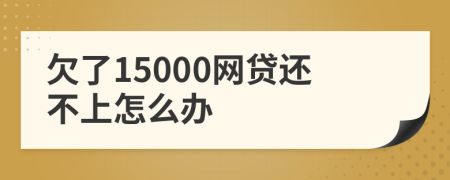 欠了15000网贷还不上怎么办